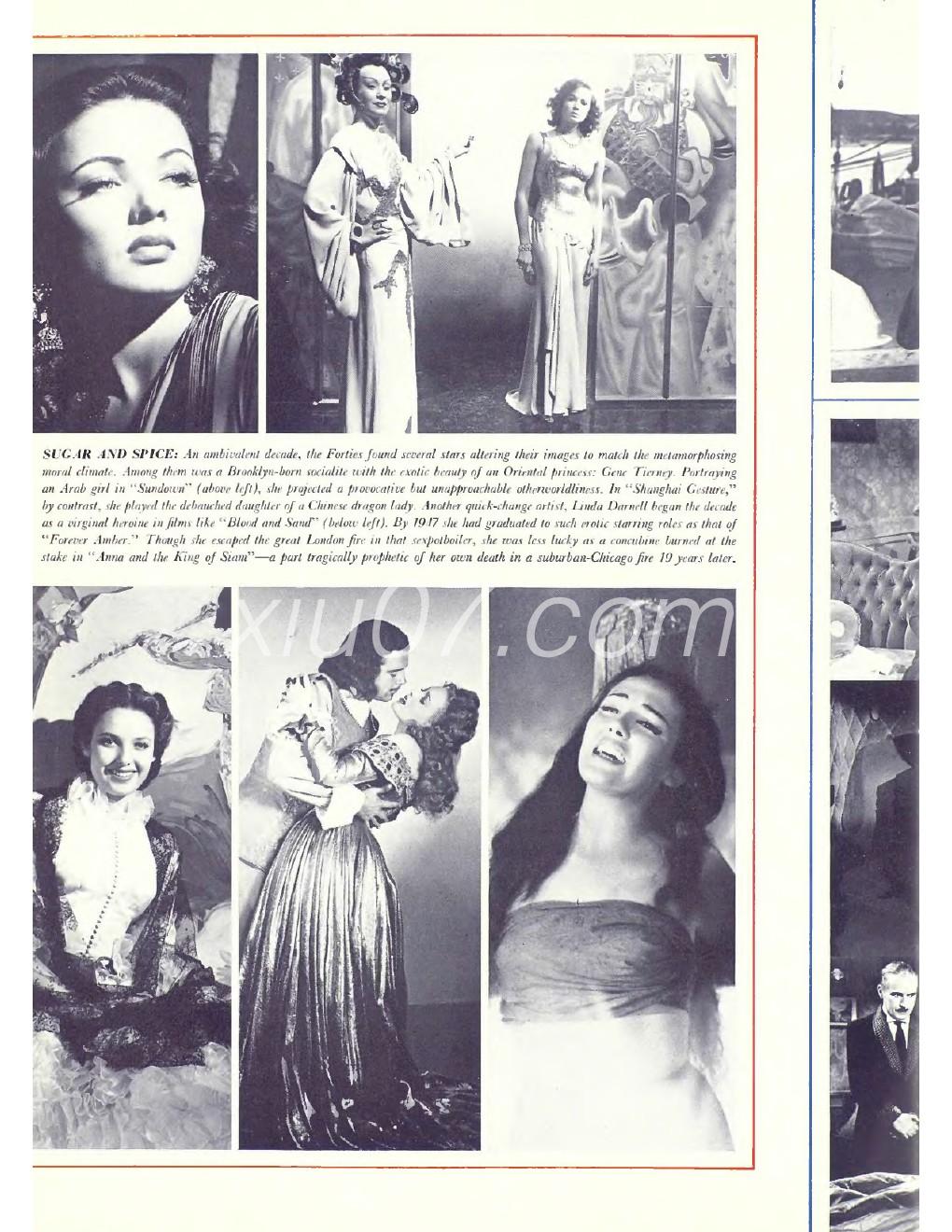 SUGAR AND SPICE: An ambivalent decade, the Forties found several stars altering their images to match the metamorphosing moral climate. Among them was a Brooklyn-born socialite with the exotic beauty of an Oriental princess: Gene Tierney. Portraying an Arab girl in "Sundown" (above left), she projected a provocative but unapproachable otherworldliness. In "Shanghai Gesture," by contrast, she played the debauched daughter of a Chinese dragon lady. Another quick-change artist, Linda Darnell began the decade as a virginal heroine in films like "Blood and Sand" (below left). By 1947 she had graduated to such erotic starring roles as that of "Forever Amber." Though she escaped the great London fire in that sexpotboiler, she was less lucky as a concubine burned at the stake in "Anna and the King of Siam"—a part tragically prophetic of her own death in a suburban-Chicago fire 19 years later.

xiu07.com